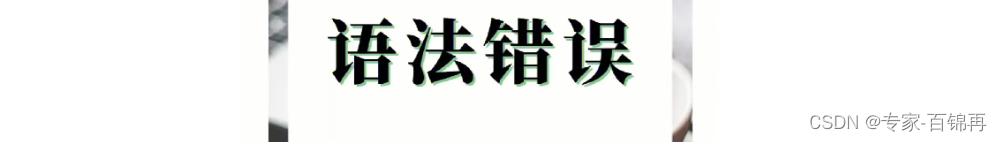 语法错误

CSDN @专家-百锦再